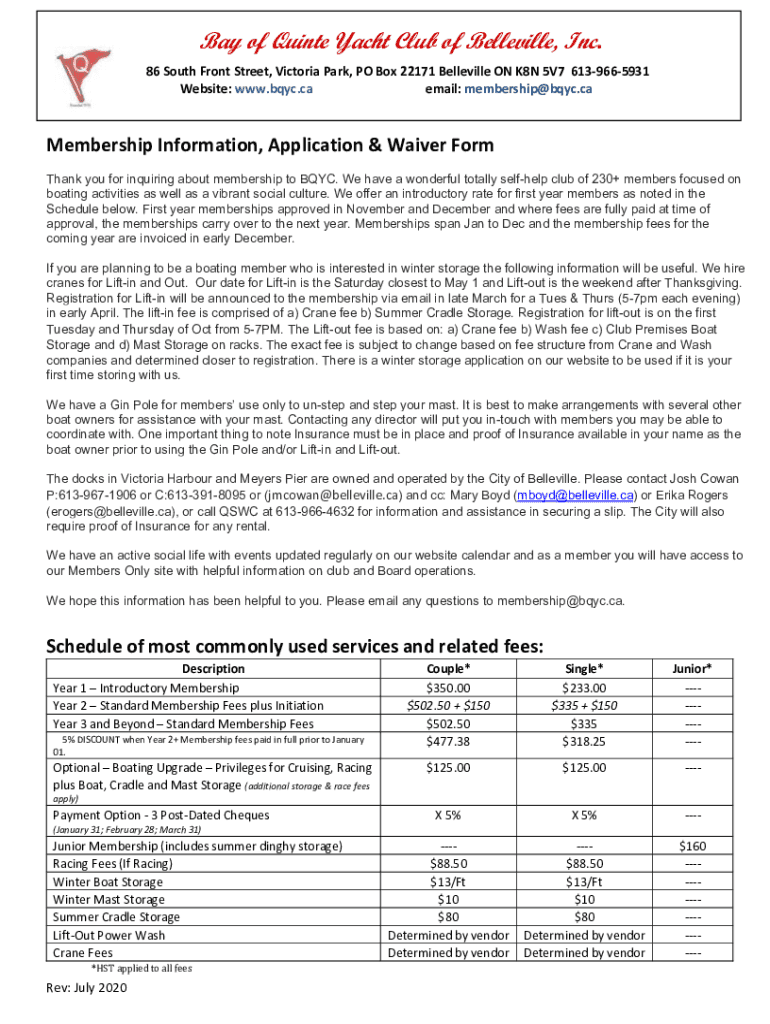 Bay of Quinte Yacht Club of Belleville, Inc.

86 South Front Street, Victoria Park, PO Box 22171 Belleville ON K8N 5V7 613-966-5931
Website: www.bqyc.ca email: membership@bqyc.ca

Membership Information, Application & Waiver Form

Thank you for inquiring about membership to BQYC. We have a wonderful totally self-help club of 230+ members focused on boating activities as well as a vibrant social culture. We offer an introductory rate for first year members as noted in the Schedule below. First year memberships approved in November and December and where fees are fully paid at time of approval, the memberships carry over to the next year. Memberships span Jan to Dec and the membership fees for the coming year are invoiced in early December.

If you are planning to be a boating member who is interested in winter storage the following information will be useful. We hire cranes for Lift-in and Out. Our date for Lift-in is the Saturday closest to May 1 and Lift-out is the weekend after Thanksgiving. Registration for Lift-in will be announced to the membership via email in late March for a Tues & Thurs (5-7pm each evening) in early April. The lift-in fee is comprised of a) Crane fee b) Summer Cradle Storage. Registration for lift-out is on the first Tuesday and Thursday of Oct from 5-7PM. The Lift-out fee is based on: a) Crane fee b) Wash fee c) Club Premises Boat Storage and d) Mast Storage on racks. The exact fee is subject to change based on fee structure from Crane and Wash companies and determined closer to registration. There is a winter storage application on our website to be used if it is your first time storing with us.

We have a Gin Pole for members' use only to un-step and step your mast. It is best to make arrangements with several other boat owners for assistance with your mast. Contacting any director will put you in-touch with members you may be able to coordinate with. One important thing to note Insurance must be in place and proof of Insurance available in your name as the boat owner prior to using the Gin Pole and/or Lift-in and Lift-out.

The docks in Victoria Harbour and Meyers Pier are owned and operated by the City of Belleville. Please contact Josh Cowan P:613-967-1906 or C:613-391-8095 or (jmcowan@belleville.ca) and cc: Mary Boyd (mboyd@belleville.ca) or Erika Rogers (erogers@belleville.ca), or call QSWC at 613-966-4632 for information and assistance in securing a slip. The City will also require proof of Insurance for any rental.

We have an active social life with events updated regularly on our website calendar and as a member you will have access to our Members Only site with helpful information on club and Board operations.

We hope this information has been helpful to you. Please email any questions to membership@bqyc.ca.

Schedule of most commonly used services and related fees:

| Description | Couple* | Single* | Junior* |
|---|---|---|---|
| Year 1 – Introductory Membership | $350.00 | $233.00 | ---- |
| Year 2 – Standard Membership Fees plus Initiation | $502.50 + $150 | $335 + $150 | ---- |
| Year 3 and Beyond – Standard Membership Fees | $502.50 | $335 | ---- |
| 5% DISCOUNT when Year 2+ Membership fees paid in full prior to January 01. | $477.38 | $318.25 | ---- |
| Optional – Boating Upgrade – Privileges for Cruising, Racing plus Boat, Cradle and Mast Storage (additional storage & race fees apply) | $125.00 | $125.00 | ---- |
| Payment Option - 3 Post-Dated Cheques (January 31; February 28; March 31) | X 5% | X 5% | ---- |
| Junior Membership (includes summer dinghy storage) | ---- | ---- | $160 |
| Racing Fees (If Racing) | $88.50 | $88.50 | ---- |
| Winter Boat Storage | $13/Ft | $13/Ft | ---- |
| Winter Mast Storage | $10 | $10 | ---- |
| Summer Cradle Storage | $80 | $80 | ---- |
| Lift-Out Power Wash | Determined by vendor | Determined by vendor | ---- |
| Crane Fees | Determined by vendor | Determined by vendor | ---- |

*HST applied to all fees

Rev: July 2020